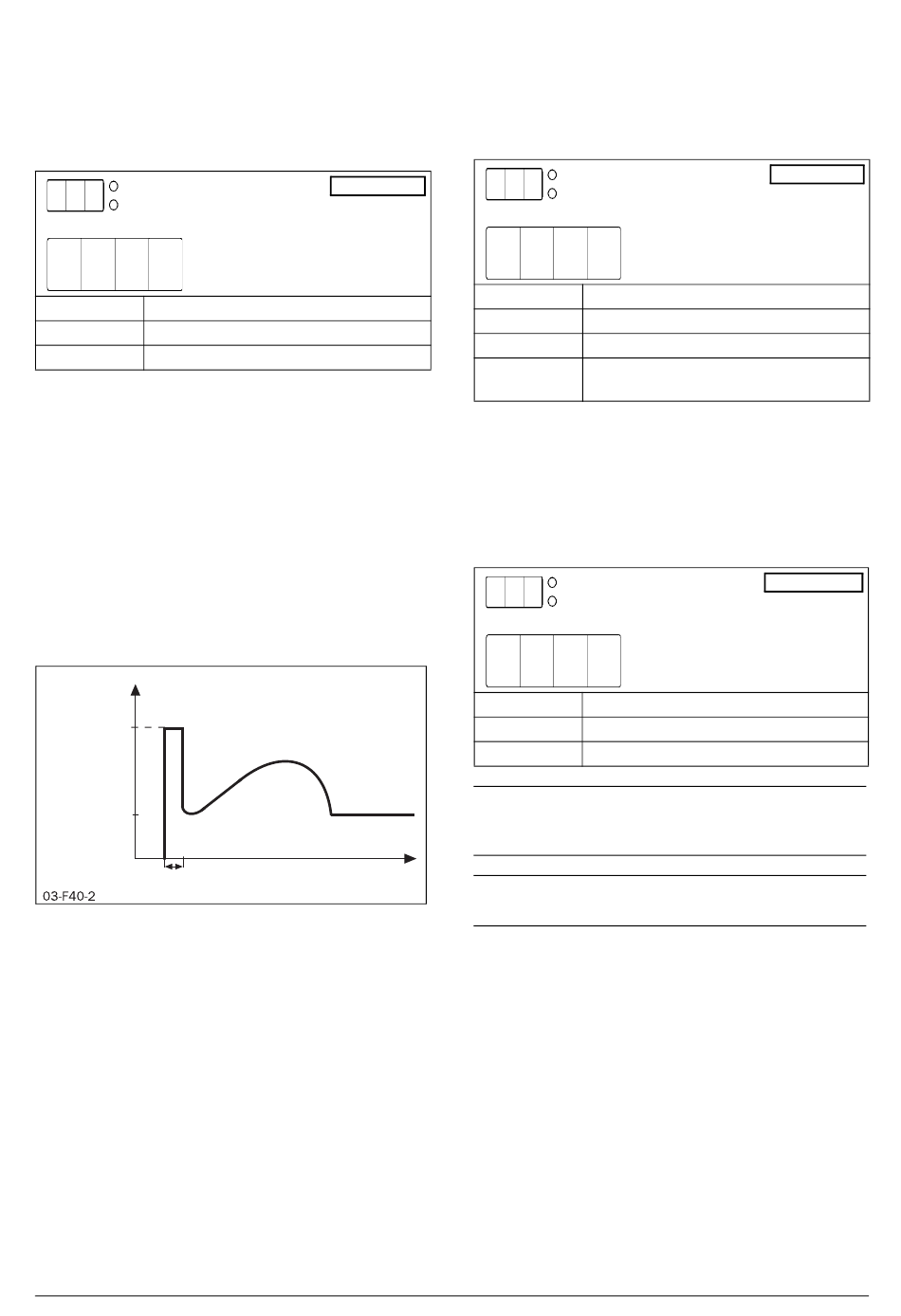 03-F40-2